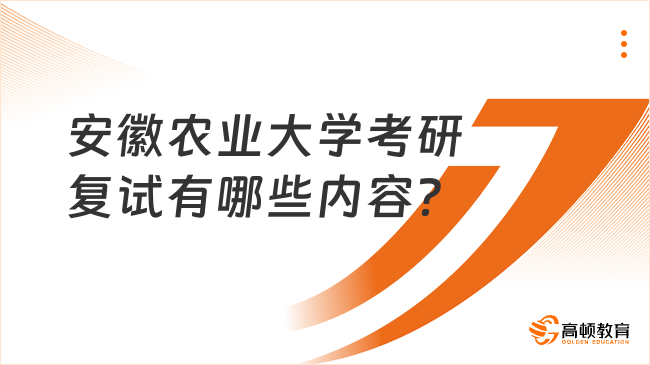 安徽农业大学考研复试有哪些内容?

高顿教育
GOLDEN EDUCATION